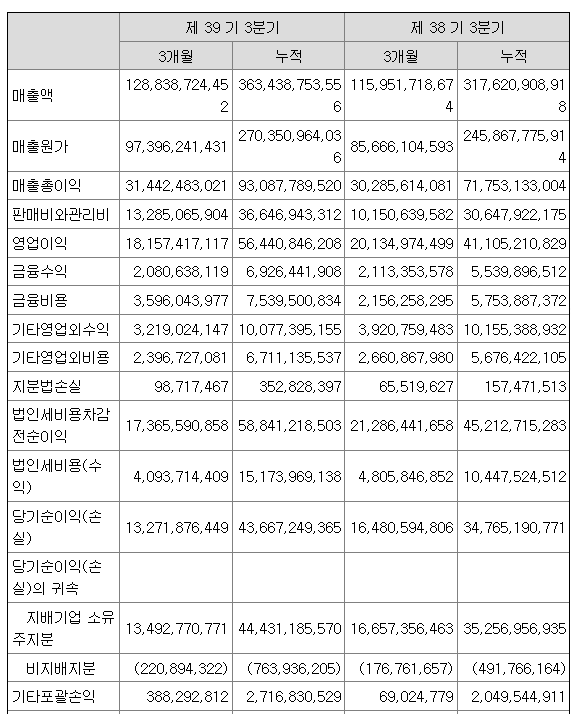 |  | 제 39 기 3분기 |  | 제 38 기 3분기 |  |
|---|---|---|---|---|
|  | 3개월 | 누적 | 3개월 | 누적 |
| 매출액 | 128,838,724,452 | 363,438,753,556 | 115,951,718,674 | 317,620,908,918 |
| 매출원가 | 97,396,241,431 | 270,350,964,036 | 85,666,104,593 | 245,867,775,914 |
| 매출총이익 | 31,442,483,021 | 93,087,789,520 | 30,285,614,081 | 71,753,133,004 |
| 판매비와관리비 | 13,285,065,904 | 36,646,943,312 | 10,150,639,582 | 30,647,922,175 |
| 영업이익 | 18,157,417,117 | 56,440,846,208 | 20,134,974,499 | 41,105,210,829 |
| 금융수익 | 2,080,638,119 | 6,926,441,908 | 2,113,353,578 | 5,539,896,512 |
| 금융비용 | 3,596,043,977 | 7,539,500,834 | 2,156,258,295 | 5,753,887,372 |
| 기타영업외수익 | 3,219,024,147 | 10,077,395,155 | 3,920,759,483 | 10,155,388,932 |
| 기타영업외비용 | 2,396,727,081 | 6,711,135,537 | 2,660,867,980 | 5,676,422,105 |
| 지분법손실 | 98,717,467 | 352,828,397 | 65,519,627 | 157,471,513 |
| 법인세비용차감전순이익 | 17,365,590,858 | 58,841,218,503 | 21,286,441,658 | 45,212,715,283 |
| 법인세비용(수익) | 4,093,714,409 | 15,173,969,138 | 4,805,846,852 | 10,447,524,512 |
| 당기순이익(손실) | 13,271,876,449 | 43,667,249,365 | 16,480,594,806 | 34,765,190,771 |
| 당기순이익(손실)의 귀속 |  |  |  |  |
| 지배기업 소유주지분 | 13,492,770,771 | 44,431,185,570 | 16,657,356,463 | 35,256,956,935 |
| 비지배지분 | (220,894,322) | (763,936,205) | (176,761,657) | (491,766,164) |
| 기타포괄손익 | 388,292,812 | 2,716,830,529 | 69,024,779 | 2,049,544,911 |